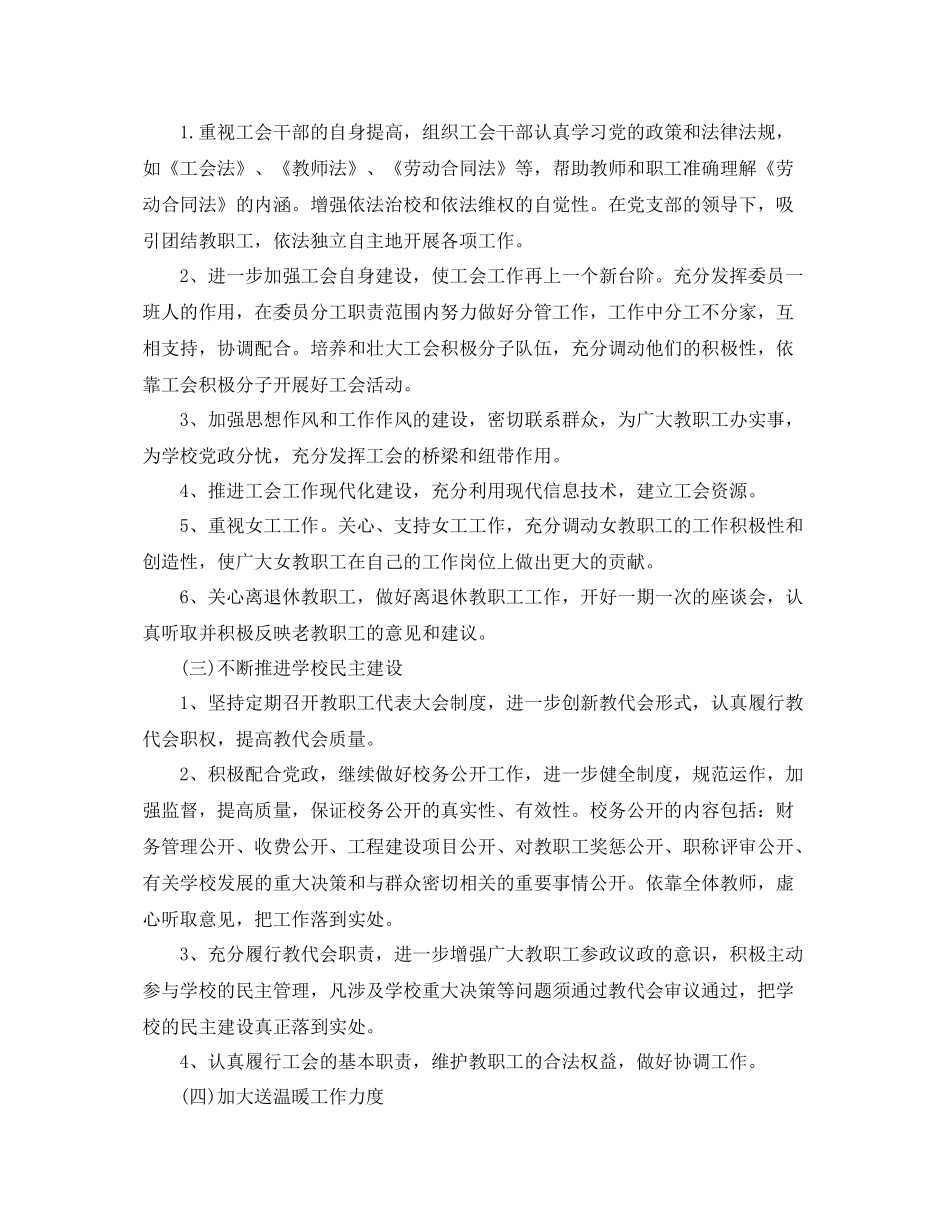 1.重视工会干部的自身提高，组织工会干部认真学习党的政策和法律法规，如《工会法》、《教师法》、《劳动合同法》等，帮助教师和职工准确理解《劳动合同法》的内涵。增强依法治校和依法维权的自觉性。在党支部的领导下，吸引团结教职工，依法独立自主地开展各项工作。

2、进一步加强工会自身建设，使工会工作再上一个新台阶。充分发挥委员一班人的作用，在委员分工职责范围内努力做好分管工作，工作中分工不分家，互相支持，协调配合。培养和壮大工会积极分子队伍，充分调动他们的积极性，依靠工会积极分子开展好工会活动。

3、加强思想作风和工作作风的建设，密切联系群众，为广大教职工办实事，为学校党政分忧，充分发挥工会的桥梁和纽带作用。

4、推进工会工作现代化建设，充分利用现代信息技术，建立工会资源。

5、重视女工工作。关心、支持女工工作，充分调动女教职工的工作积极性和创造性，使广大女教职工在自己的工作岗位上做出更大的贡献。

6、关心离退休教职工，做好离退休教职工工作，开好一期一次的座谈会，认真听取并积极反映老教职工的意见和建议。

(三)不断推进学校民主建设

1、坚持定期召开教职工代表大会制度，进一步创新教代会形式，认真履行教代会职权，提高教代会质量。

2、积极配合党政，继续做好校务公开工作，进一步健全制度，规范运作，加强监督，提高质量，保证校务公开的真实性、有效性。校务公开的内容包括：财务管理公开、收费公开、工程建设项目公开、对教职工奖惩公开、职称评审公开、有关学校发展的重大决策和与群众密切相关的重要事情公开。依靠全体教师，虚心听取意见，把工作落到实处。

3、充分履行教代会职责，进一步增强广大教职工参政议政的意识，积极主动参与学校的民主管理，凡涉及学校重大决策等问题须通过教代会审议通过，把学校的民主建设真正落到实处。

4、认真履行工会的基本职责，维护教职工的合法权益，做好协调工作。

(四)加大送温暖工作力度